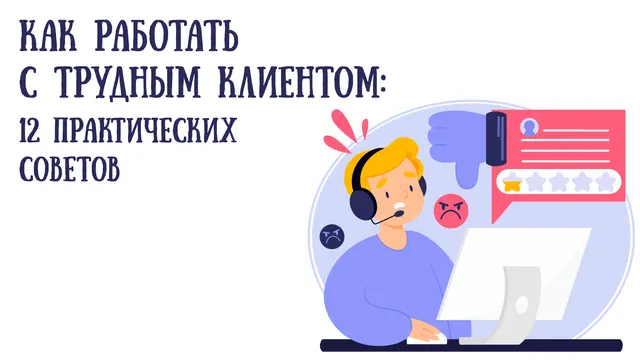 КАК РАБОТАТЬ С ТРУДНЫМ КЛИЕНТОМ:
12 ПРАКТИЧЕСКИХ СОВЕТОВ